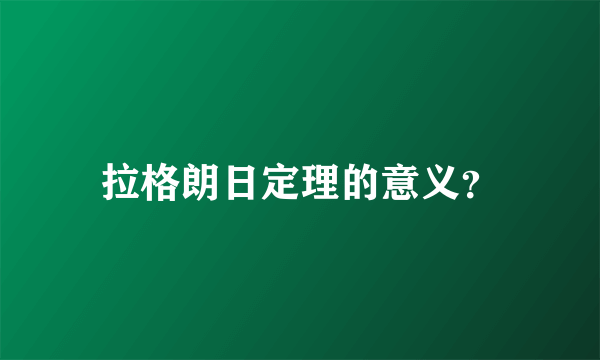 拉格朗日定理的意义?